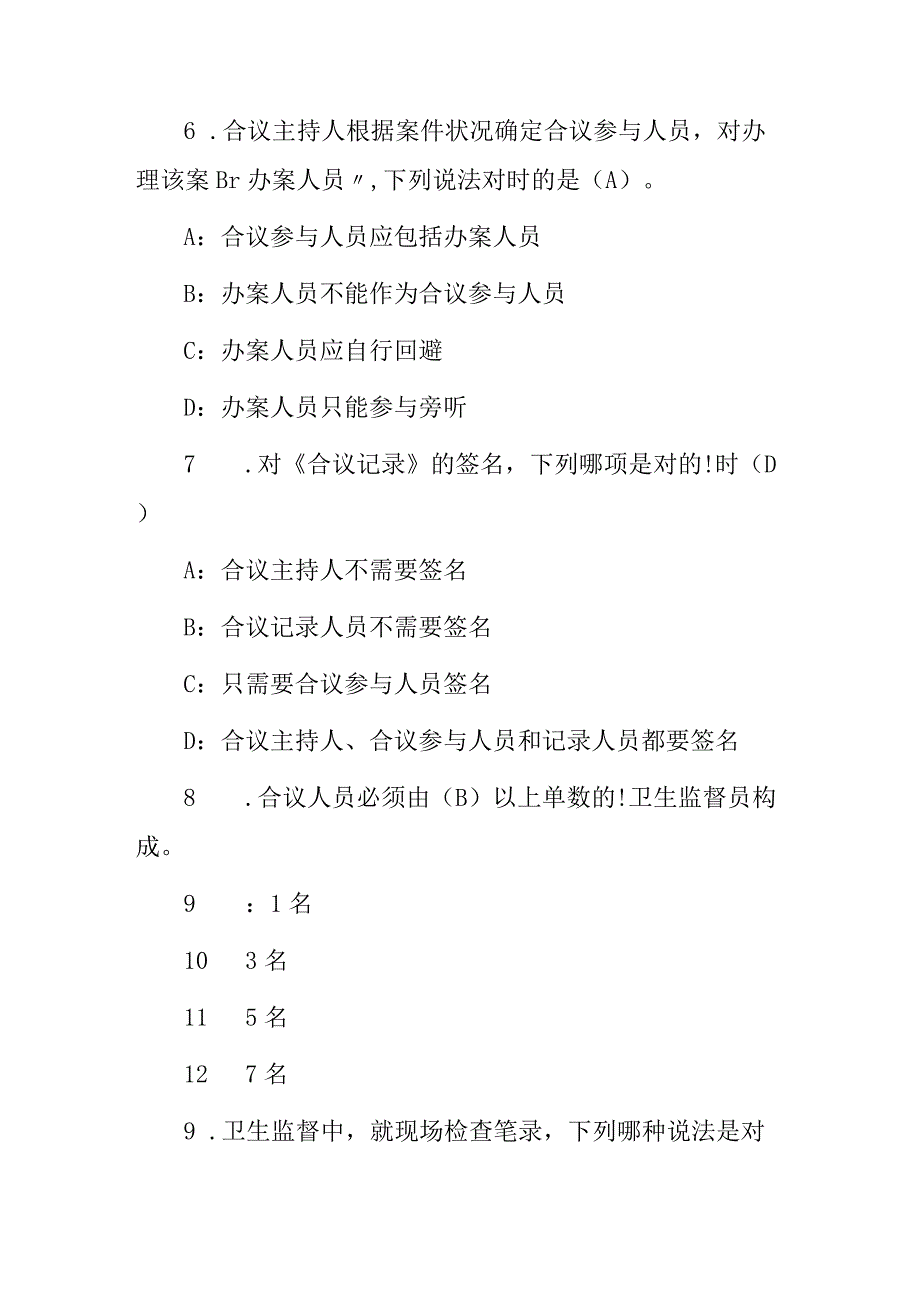 6．合议主持人根据案件状况确定合议参与人员，对办理该案Br办案人员〃，下列说法对时的是（A）。

A：合议参与人员应包括办案人员

B：办案人员不能作为合议参与人员

C：办案人员应自行回避

D：办案人员只能参与旁听

7　．对《合议记录》的签名，下列哪项是对的!时（D）

A：合议主持人不需要签名

B：合议记录人员不需要签名

C：只需要合议参与人员签名

D：合议主持人、合议参与人员和记录人员都要签名

8　．合议人员必须由（B）以上单数的!卫生监督员构成。

9　：1名

10　3名

11　5名

12　7名

9．卫生监督中，就现场检查笔录，下列哪种说法是对